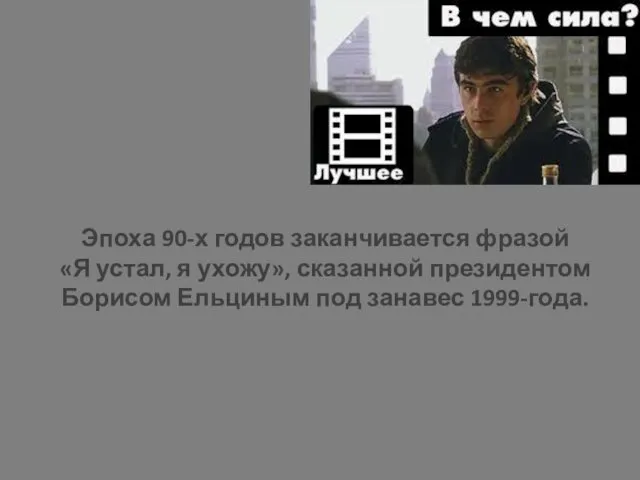 В чем сила?

Лучшее

Эпоха 90-х годов заканчивается фразой «Я устал, я ухожу», сказанной президентом Борисом Ельциным под занавес 1999-года.